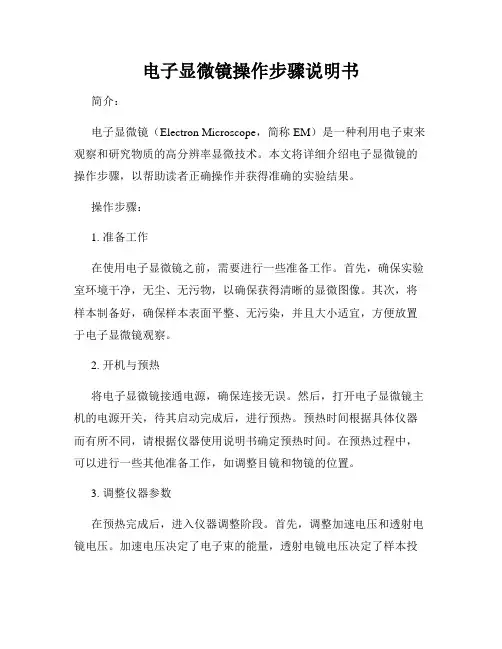 电子显微镜操作步骤说明书

简介：

电子显微镜（Electron Microscope，简称 EM）是一种利用电子束来观察和研究物质的高分辨率显微技术。本文将详细介绍电子显微镜的操作步骤，以帮助读者正确操作并获得准确的实验结果。

操作步骤：

1. 准备工作

在使用电子显微镜之前，需要进行一些准备工作。首先，确保实验室环境干净，无尘、无污物，以确保获得清晰的显微图像。其次，将样本制备好，确保样本表面平整、无污染，并且大小适宜，方便放置于电子显微镜观察。

2. 开机与预热

将电子显微镜接通电源，确保连接无误。然后，打开电子显微镜主机的电源开关，待其启动完成后，进行预热。预热时间根据具体仪器而有所不同，请根据仪器使用说明书确定预热时间。在预热过程中，可以进行一些其他准备工作，如调整目镜和物镜的位置。

3. 调整仪器参数

在预热完成后，进入仪器调整阶段。首先，调整加速电压和透射电镜电压。加速电压决定了电子束的能量，透射电镜电压决定了样本投